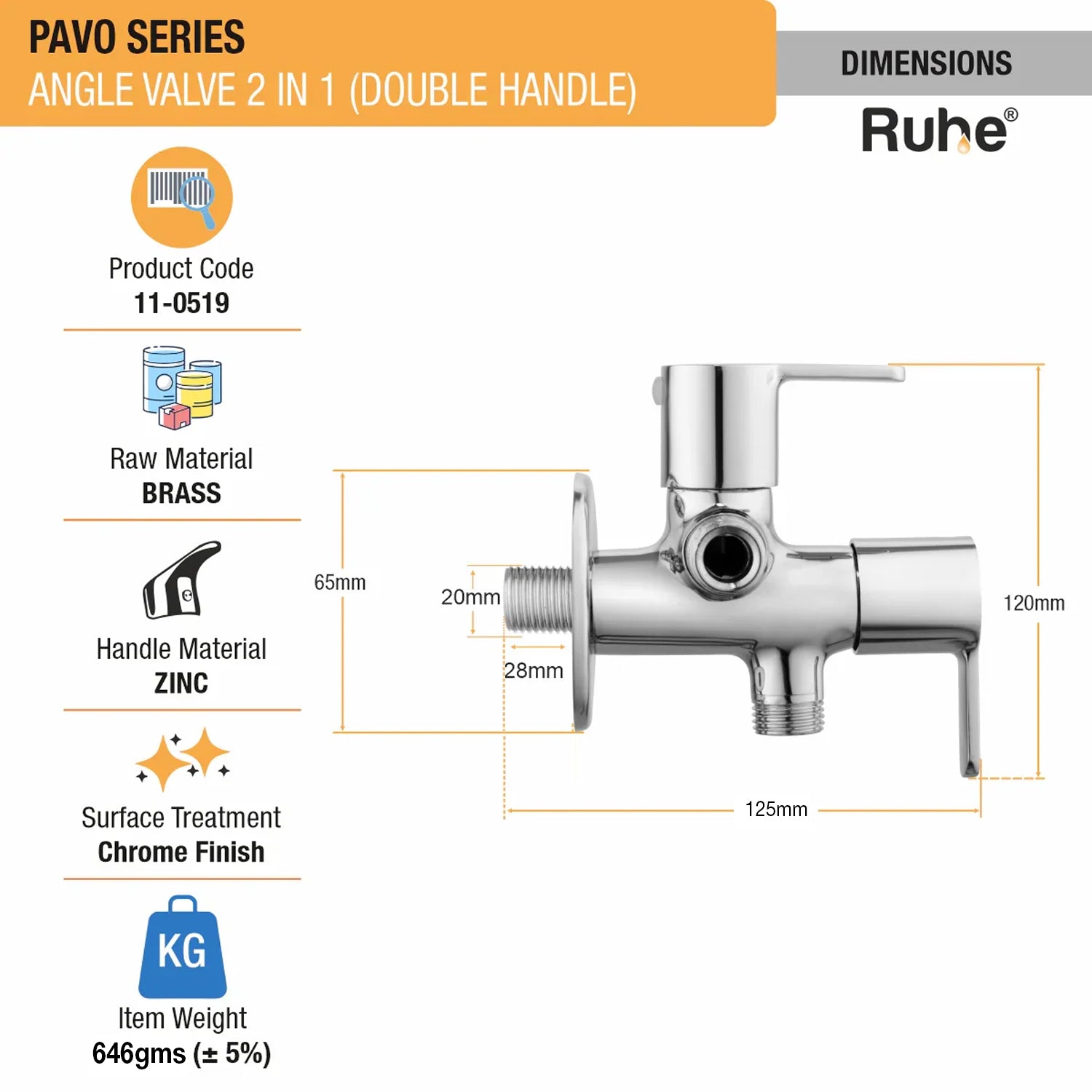 PAVO SERIES
ANGLE VALVE 2 IN 1 (DOUBLE HANDLE)

DIMENSIONS

Ruhe®

Product Code
11-0519

Raw Material
BRASS

Handle Material
ZINC

Surface Treatment
Chrome Finish

KG

Item Weight
646gms (± 5%)

65mm

20mm

28mm

120mm

125mm